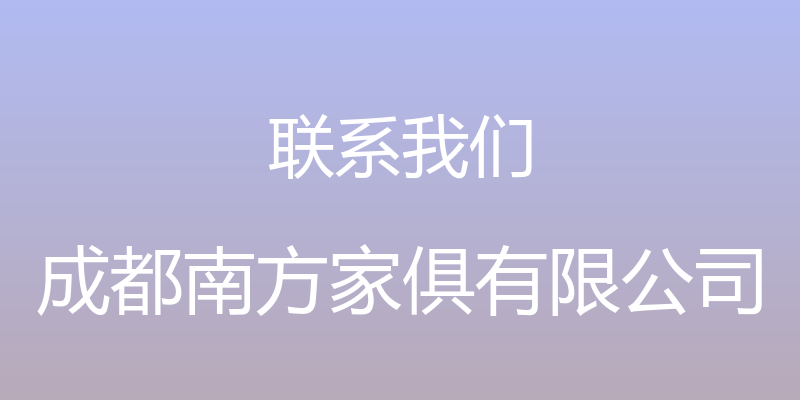 联系我们

成都南方家俱有限公司